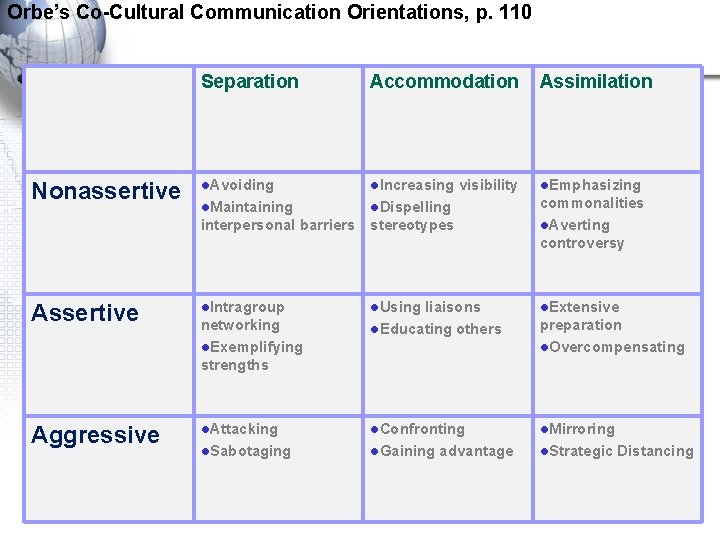 Orbe's Co-Cultural Communication Orientations, p. 110

|  | Separation | Accommodation | Assimilation |
|---|---|---|---|
| Nonassertive | • Avoiding • Maintaining interpersonal barriers | • Increasing visibility • Dispelling stereotypes | • Emphasizing commonalities • Averting controversy |
| Assertive | • Intragroup networking • Exemplifying strengths | • Using liaisons • Educating others | • Extensive preparation • Overcompensating |
| Aggressive | • Attacking • Sabotaging | • Confronting • Gaining advantage | • Mirroring • Strategic Distancing |